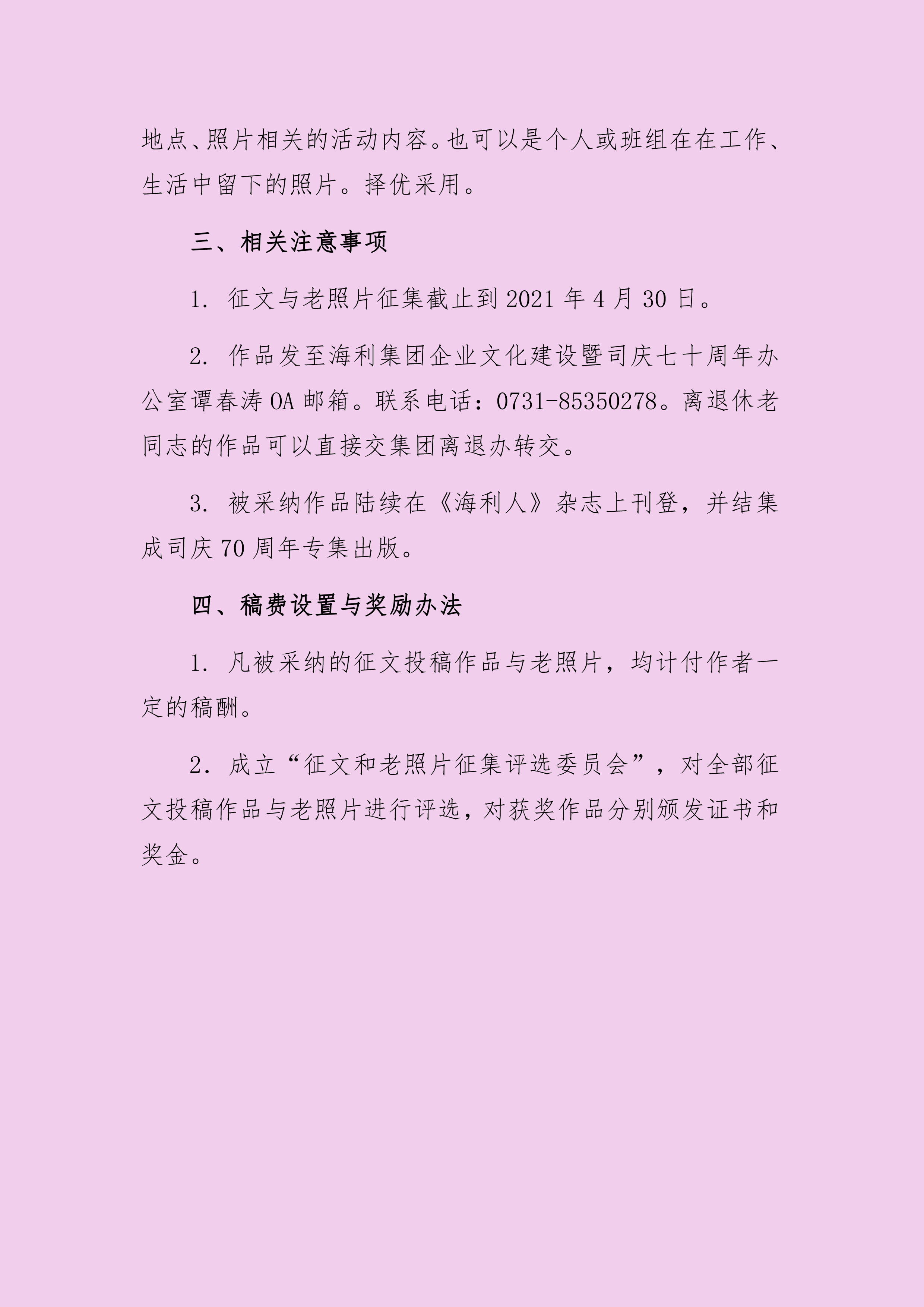 地点、照片相关的活动内容。也可以是个人或班组在在工作、生活中留下的照片。择优采用。

三、相关注意事项

1. 征文与老照片征集截止到 2021 年 4 月 30 日。

2. 作品发至海利集团企业文化建设暨司庆七十周年办公室谭春涛 OA 邮箱。联系电话：0731-85350278。离退休老同志的作品可以直接交集团离退办转交。

3. 被采纳作品陆续在《海利人》杂志上刊登，并结集成司庆 70 周年专集出版。

四、稿费设置与奖励办法

1. 凡被采纳的征文投稿作品与老照片，均计付作者一定的稿酬。

2. 成立“征文和老照片征集评选委员会”，对全部征文投稿作品与老照片进行评选，对获奖作品分别颁发证书和奖金。